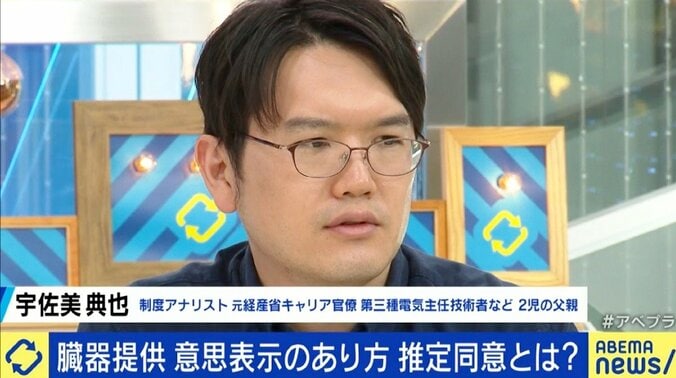 宇佐美 典也 制度アナリスト 元経産省キャリア官僚 第三種電気主任技術者など 2児の父親

#アベプラ

臓器提供 意思表示のあり方 推定同意とは?

ABEMA news/